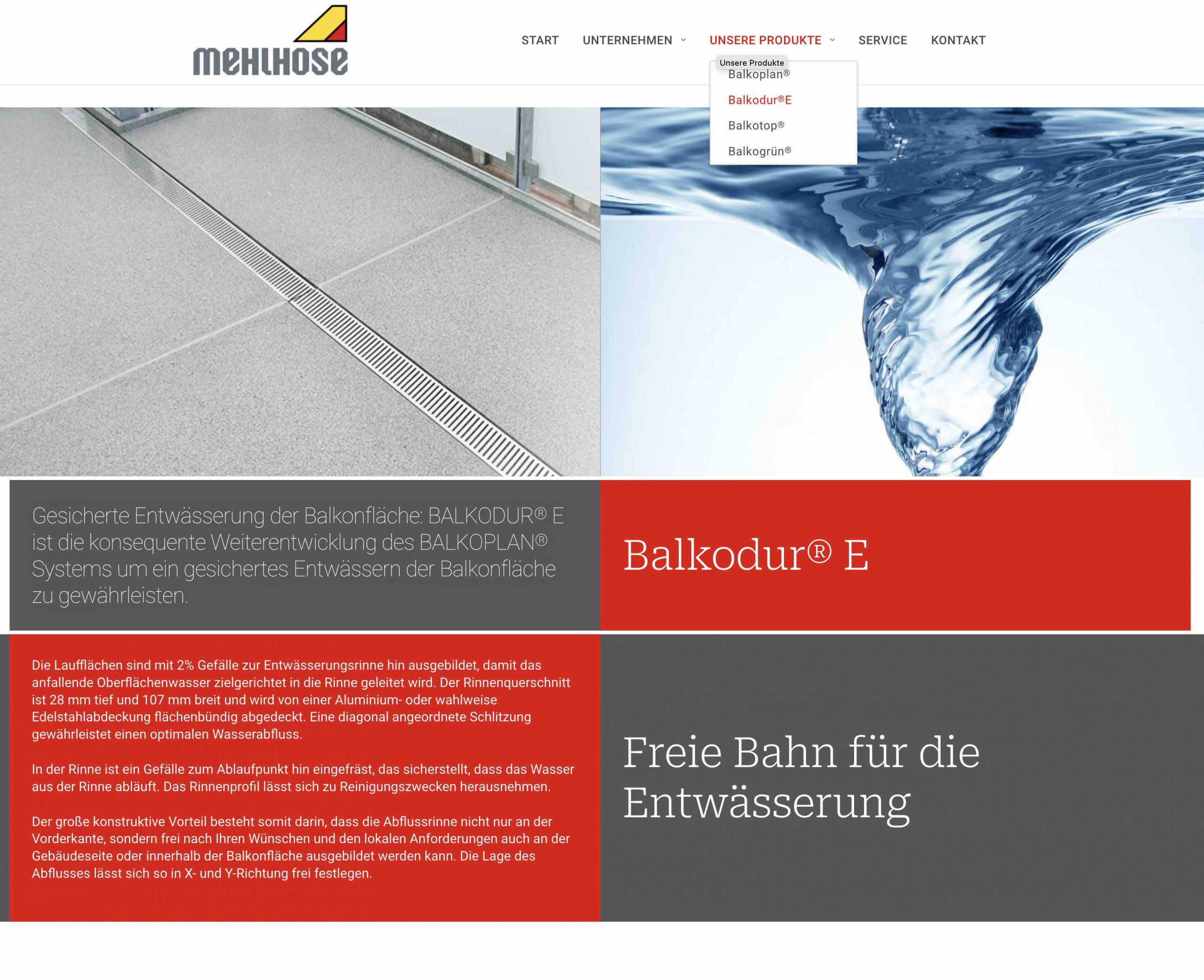 mehlhose

START UNTERNEHMEN UNSERE PRODUKTE SERVICE KONTAKT

Unsere Produkte
Balkoplan®
Balkodur®E
Balkotop®
Balkogrün®

Gesicherte Entwässerung der Balkonfläche: BALKODUR® E ist die konsequente Weiterentwicklung des BALKOPLAN® Systems um ein gesichertes Entwässern der Balkonfläche zu gewährleisten.

Balkodur® E

Die Laufflächen sind mit 2% Gefälle zur Entwässerungsrinne hin ausgebildet, damit das anfallende Oberflächenwasser zielgerichtet in die Rinne geleitet wird. Der Rinnenquerschnitt ist 28 mm tief und 107 mm breit und wird von einer Aluminium- oder wahlweise Edelstahlabdeckung flächenbündig abgedeckt. Eine diagonal angeordnete Schlitzung gewährleistet einen optimalen Wasserabfluss.

In der Rinne ist ein Gefälle zum Ablaufpunkt hin eingefräst, das sicherstellt, dass das Wasser aus der Rinne abläuft. Das Rinnenprofil lässt sich zu Reinigungszwecken herausnehmen.

Der große konstruktive Vorteil besteht somit darin, dass die Abflussrinne nicht nur an der Vorderkante, sondern frei nach Ihren Wünschen und den lokalen Anforderungen auch an der Gebäudeseite oder innerhalb der Balkonfläche ausgebildet werden kann. Die Lage des Abflusses lässt sich so in X- und Y-Richtung frei festlegen.

Freie Bahn für die Entwässerung